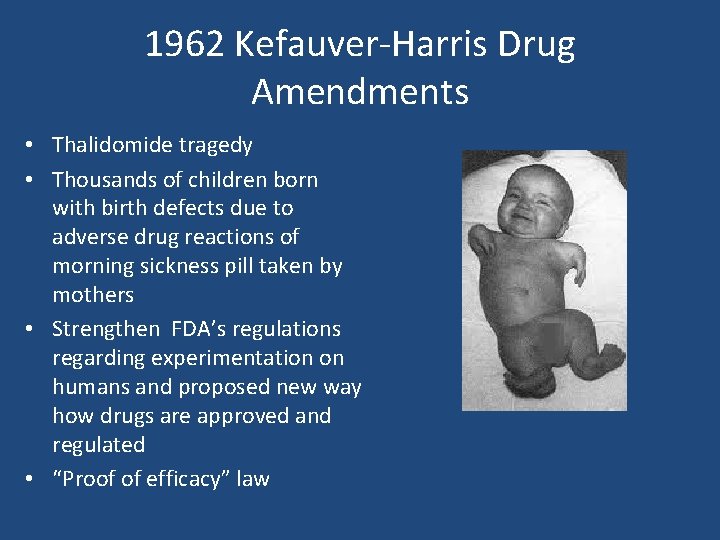 1962 Kefauver-Harris Drug Amendments

• Thalidomide tragedy
• Thousands of children born with birth defects due to adverse drug reactions of morning sickness pill taken by mothers
• Strengthen FDA's regulations regarding experimentation on humans and proposed new way how drugs are approved and regulated
• "Proof of efficacy" law